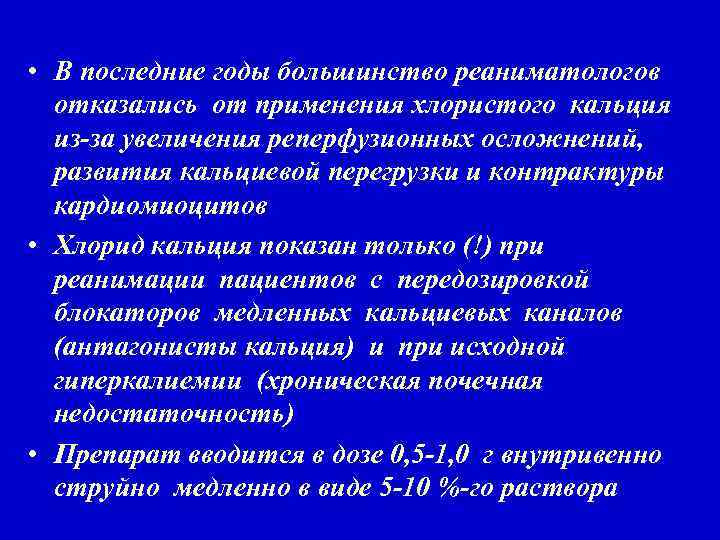 • В последние годы большинство реаниматологов отказались от применения хлористого кальция из-за увеличения реперфузионных осложнений, развития кальциевой перегрузки и контрактуры кардиомиоцитов

• Хлорид кальция показан только (!) при реанимации пациентов с передозировкой блокаторов медленных кальциевых каналов (антагонисты кальция) и при исходной гиперкалиемии (хроническая почечная недостаточность)

• Препарат вводится в дозе 0,5-1,0 г внутривенно струйно медленно в виде 5-10 %-го раствора